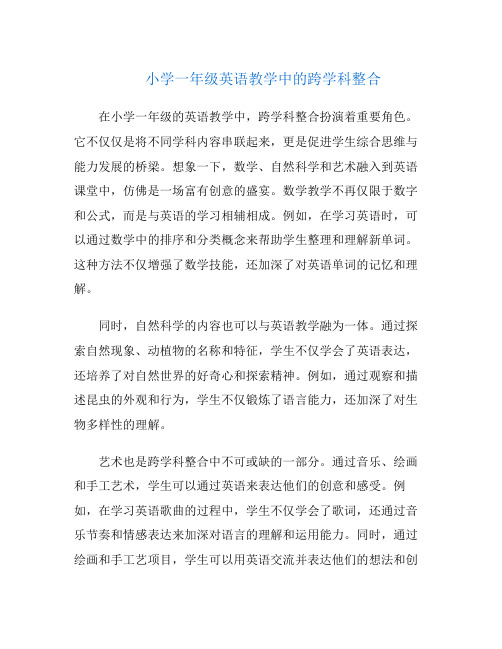 小学一年级英语教学中的跨学科整合

在小学一年级的英语教学中，跨学科整合扮演着重要角色。它不仅仅是将不同学科内容串联起来，更是促进学生综合思维与能力发展的桥梁。想象一下，数学、自然科学和艺术融入到英语课堂中，仿佛是一场富有创意的盛宴。数学教学不再仅限于数字和公式，而是与英语的学习相辅相成。例如，在学习英语时，可以通过数学中的排序和分类概念来帮助学生整理和理解新单词。这种方法不仅增强了数学技能，还加深了对英语单词的记忆和理解。

同时，自然科学的内容也可以与英语教学融为一体。通过探索自然现象、动植物的名称和特征，学生不仅学会了英语表达，还培养了对自然世界的好奇心和探索精神。例如，通过观察和描述昆虫的外观和行为，学生不仅锻炼了语言能力，还加深了对生物多样性的理解。

艺术也是跨学科整合中不可或缺的一部分。通过音乐、绘画和手工艺术，学生可以通过英语来表达他们的创意和感受。例如，在学习英语歌曲的过程中，学生不仅学会了歌词，还通过音乐节奏和情感表达来加深对语言的理解和运用能力。同时，通过绘画和手工艺项目，学生可以用英语交流并表达他们的想法和创